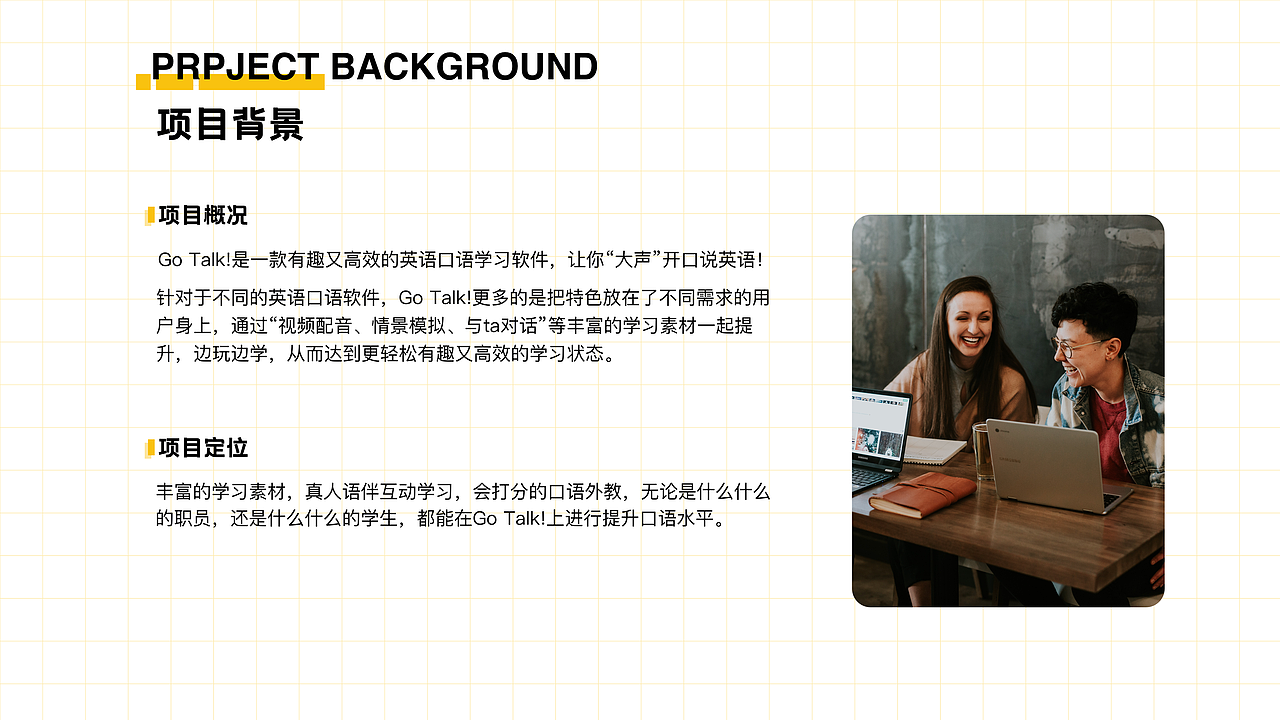 PRPJECT BACKGROUND
项目背景

项目概况

Go Talk!是一款有趣又高效的英语口语学习软件，让你“大声”开口说英语！

针对于不同的英语口语软件，Go Talk!更多的是把特色放在了不同需求的用户身上，通过“视频配音、情景模拟、与ta对话”等丰富的学习素材一起提升，边玩边学，从而达到更轻松有趣又高效的学习状态。

项目定位

丰富的学习素材，真人语伴互动学习，会打分的口语外教，无论是什么什么的职员，还是什么什么的学生，都能在Go Talk!上进行提升口语水平。